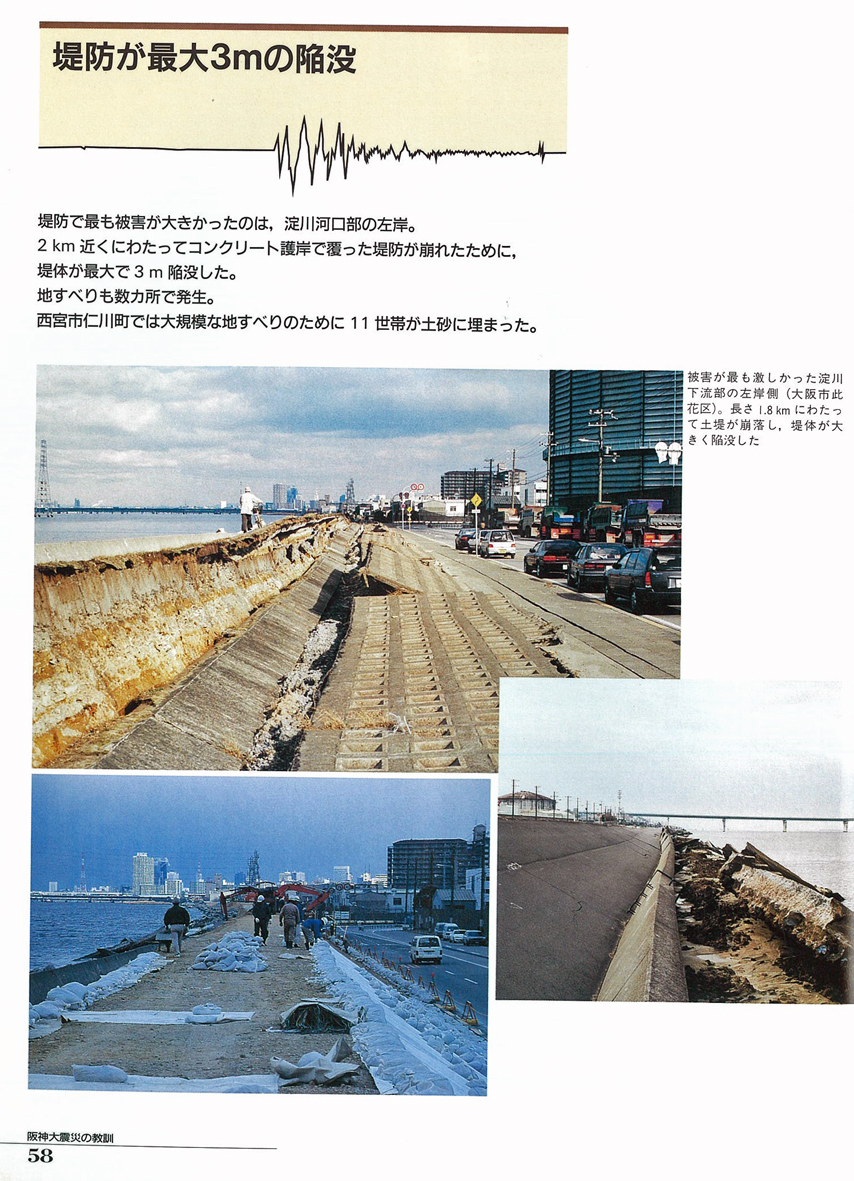 堤防が最大3mの陥没

堤防で最も被害が大きかったのは，淀川河口部の左岸。
2 km 近くにわたってコンクリート護岸で覆った堤防が崩れたために，
堤体が最大で 3 m 陥没した。
地すべりも数カ所で発生。
西宮市仁川町では大規模な地すべりのために 11 世帯が土砂に埋まった。

被害が最も激しかった淀川下流部の左岸側（大阪市此花区）。長さ 1.8 km にわたって土堤が崩落し，堤体が大きく陥没した

阪神大震災の教訓
58